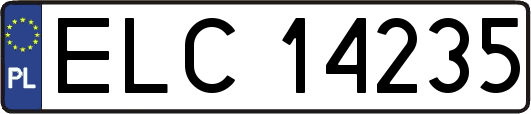 PL
ELC 14235